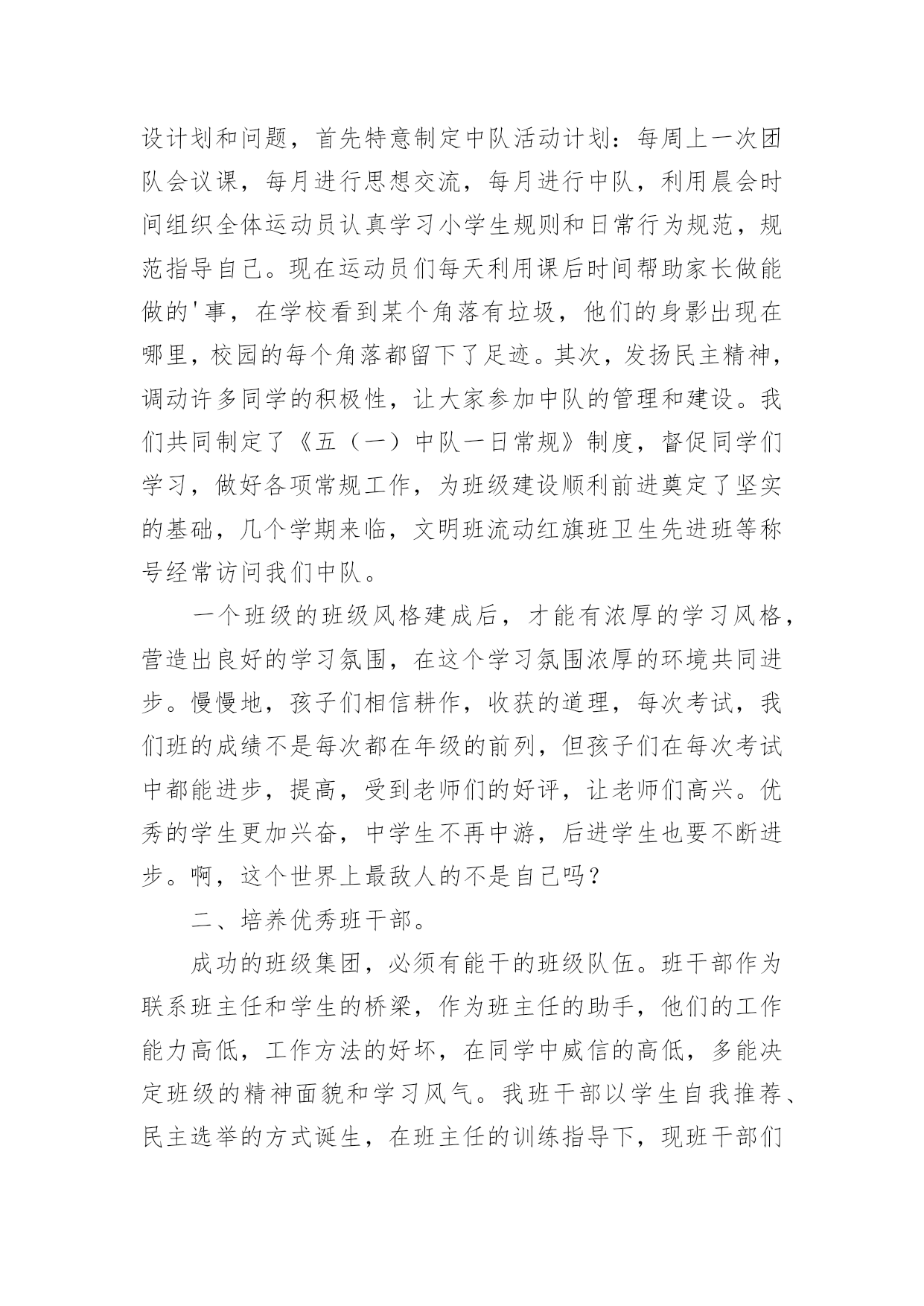 设计划和问题，首先特意制定中队活动计划：每周上一次团队会议课，每月进行思想交流，每月进行中队，利用晨会时间组织全体运动员认真学习小学生规则和日常行为规范，规范指导自己。现在运动员们每天利用课后时间帮助家长做能做的'事，在学校看到某个角落有垃圾，他们的身影出现在哪里，校园的每个角落都留下了足迹。其次，发扬民主精神，调动许多同学的积极性，让大家参加中队的管理和建设。我们共同制定了《五（一）中队一日常规》制度，督促同学们学习，做好各项常规工作，为班级建设顺利前进奠定了坚实的基础，几个学期来临，文明班流动红旗班卫生先进班等称号经常访问我们中队。

一个班级的班级风格建成后，才能有浓厚的学习风格，营造出良好的学习氛围，在这个学习氛围浓厚的环境共同进步。慢慢地，孩子们相信耕作，收获的道理，每次考试，我们班的成绩不是每次都在年级的前列，但孩子们在每次考试中都能进步，提高，受到老师们的好评，让老师们高兴。优秀的学生更加兴奋，中学生不再中游，后进学生也要不断进步。啊，这个世界上最敌人的不是自己吗？

二、培养优秀班干部。

成功的班级集团，必须有能干的班级队伍。班干部作为联系班主任和学生的桥梁，作为班主任的助手，他们的工作能力高低，工作方法的好坏，在同学中威信的高低，多能决定班级的精神面貌和学习风气。我班干部以学生自我推荐、民主选举的方式诞生，在班主任的训练指导下，现班干部们